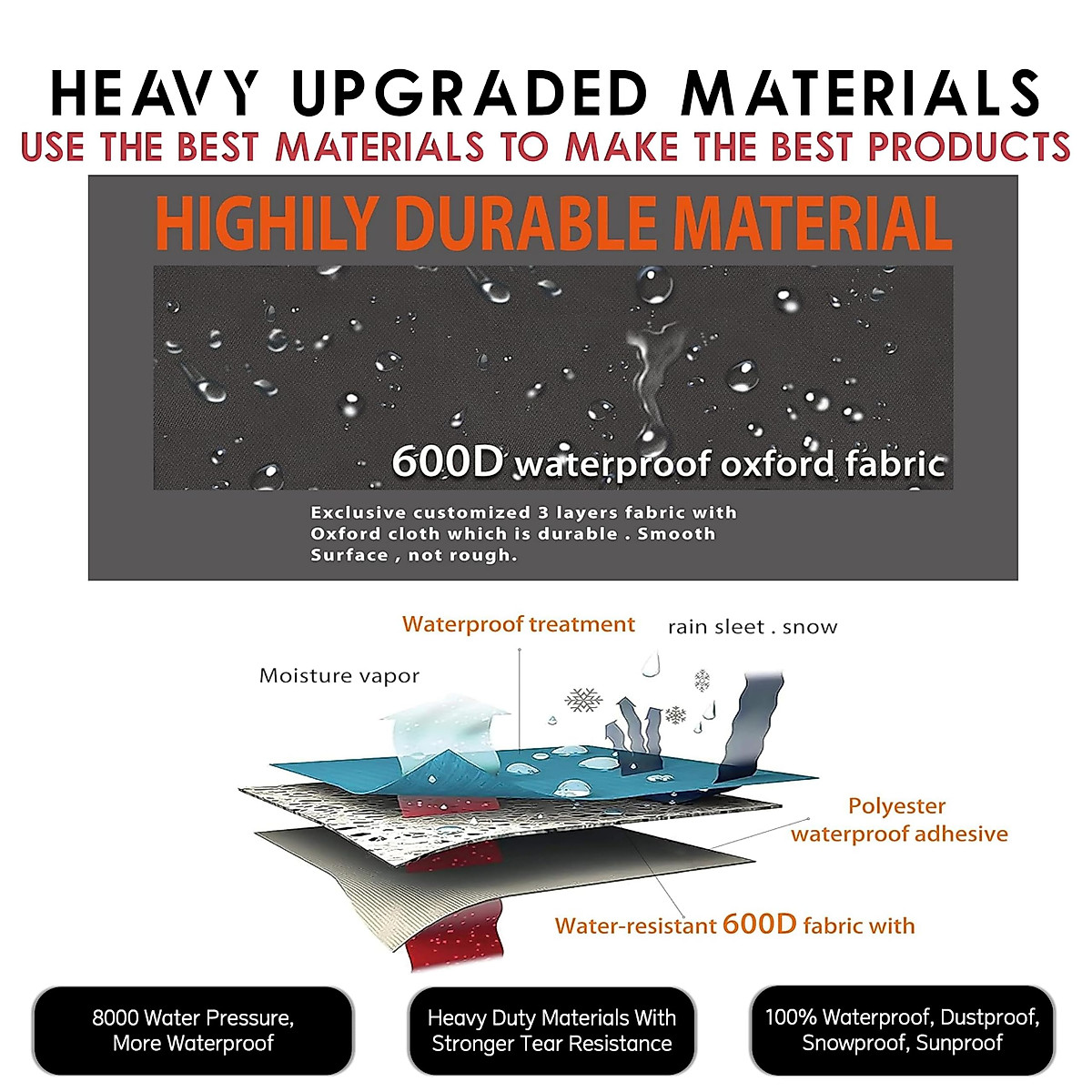 HEAVY UPGRADED MATERIALS
USE THE BEST MATERIALS TO MAKE THE BEST PRODUCTS

HIGHILY DURABLE MATERIAL

600D waterproof oxford fabric

Exclusive customized 3 layers fabric with Oxford cloth which is durable . Smooth Surface , not rough.

Waterproof treatment

rain sleet . snow

Moisture vapor

Polyester
waterproof adhesive

Water-resistant 600D fabric with

8000 Water Pressure,
More Waterproof

Heavy Duty Materials With
Stronger Tear Resistance

100% Waterproof, Dustproof,
Snowproof, Sunproof